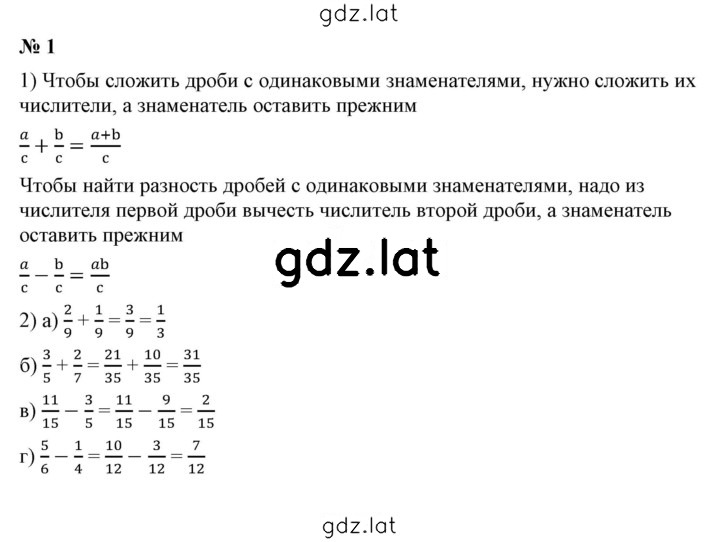 gdz.lat

№ 1

1) Чтобы сложить дроби с одинаковыми знаменателями, нужно сложить их числители, а знаменатель оставить прежним

$\frac{a}{c} + \frac{b}{c} = \frac{a+b}{c}$

Чтобы найти разность дробей с одинаковыми знаменателями, надо из числителя первой дроби вычесть числитель второй дроби, а знаменатель оставить прежним

gdz.lat

$\frac{a}{c} - \frac{b}{c} = \frac{ab}{c}$

2) а) $\frac{2}{9} + \frac{1}{9} = \frac{3}{9} = \frac{1}{3}$

б) $\frac{3}{5} + \frac{2}{7} = \frac{21}{35} + \frac{10}{35} = \frac{31}{35}$

в) $\frac{11}{15} - \frac{3}{5} = \frac{11}{15} - \frac{9}{15} = \frac{2}{15}$

г) $\frac{5}{6} - \frac{1}{4} = \frac{10}{12} - \frac{3}{12} = \frac{7}{12}$

gdz.lat